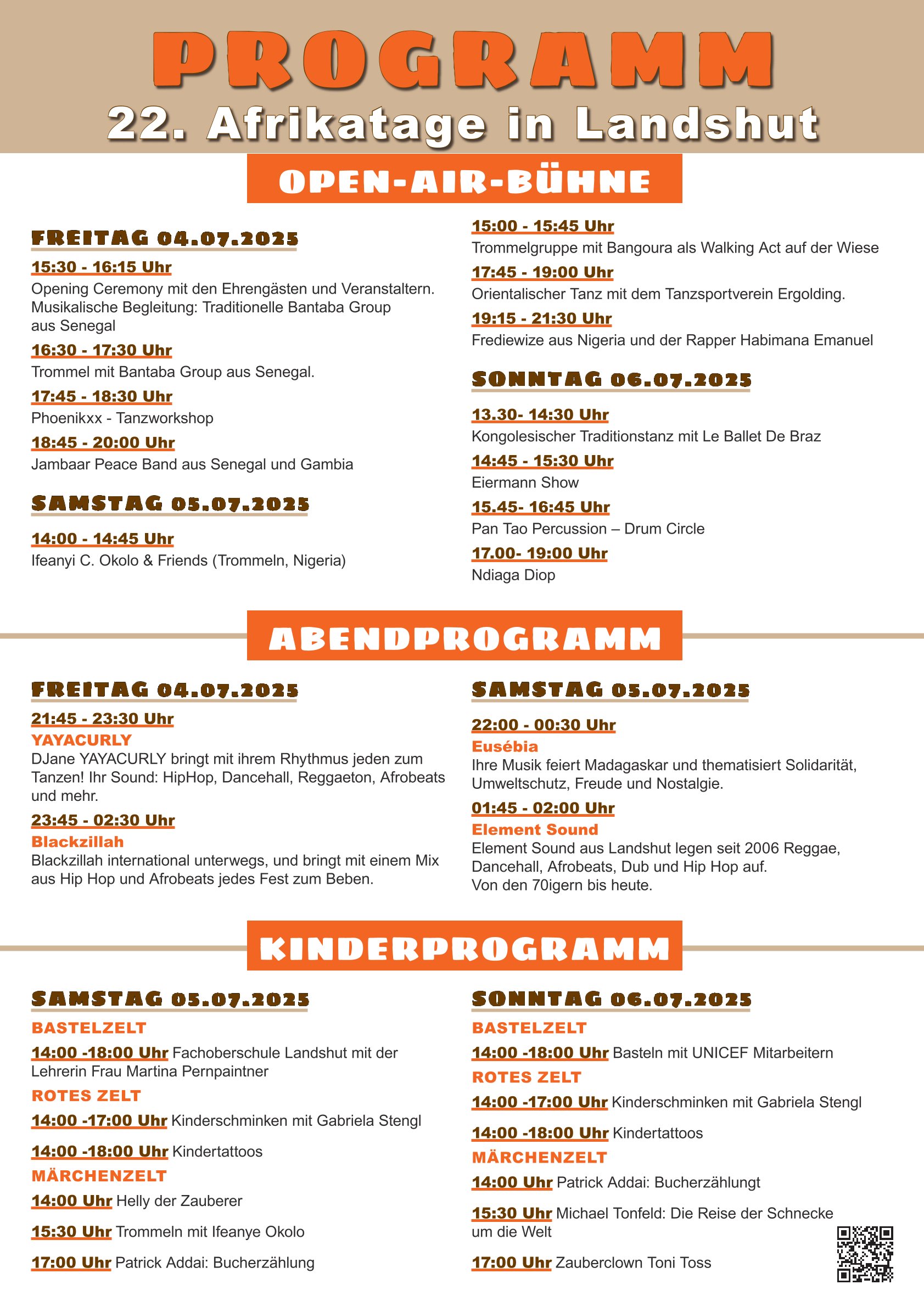 PROGRAMM
22. Afrikatage in Landshut

OPEN-AIR-BÜHNE

FREITAG 04.07.2025

15:30 - 16:15 Uhr
Opening Ceremony mit den Ehrengästen und Veranstaltern. Musikalische Begleitung: Traditionelle Bantaba Group aus Senegal

16:30 - 17:30 Uhr
Trommel mit Bantaba Group aus Senegal.

17:45 - 18:30 Uhr
Phoenikxx - Tanzworkshop

18:45 - 20:00 Uhr
Jambaar Peace Band aus Senegal und Gambia

SAMSTAG 05.07.2025

14:00 - 14:45 Uhr
Ifeanyi C. Okolo & Friends (Trommeln, Nigeria)

15:00 - 15:45 Uhr
Trommelgruppe mit Bangoura als Walking Act auf der Wiese

17:45 - 19:00 Uhr
Orientalischer Tanz mit dem Tanzsportverein Ergolding.

19:15 - 21:30 Uhr
Frediewize aus Nigeria und der Rapper Habimana Emanuel

SONNTAG 06.07.2025

13.30- 14:30 Uhr
Kongolesischer Traditionstanz mit Le Ballet De Braz

14:45 - 15:30 Uhr
Eiermann Show

15.45- 16:45 Uhr
Pan Tao Percussion – Drum Circle

17.00- 19:00 Uhr
Ndiaga Diop

ABENDPROGRAMM

FREITAG 04.07.2025

21:45 - 23:30 Uhr
YAYACURLY
DJane YAYACURLY bringt mit ihrem Rhythmus jeden zum Tanzen! Ihr Sound: HipHop, Dancehall, Reggaeton, Afrobeats und mehr.

23:45 - 02:30 Uhr
Blackzillah
Blackzillah international unterwegs, und bringt mit einem Mix aus Hip Hop und Afrobeats jedes Fest zum Beben.

SAMSTAG 05.07.2025

22:00 - 00:30 Uhr
Eusébia
Ihre Musik feiert Madagaskar und thematisiert Solidarität, Umweltschutz, Freude und Nostalgie.

01:45 - 02:00 Uhr
Element Sound
Element Sound aus Landshut legen seit 2006 Reggae, Dancehall, Afrobeats, Dub und Hip Hop auf.
Von den 70igern bis heute.

KINDERPROGRAMM

SAMSTAG 05.07.2025

BASTELZELT
14:00 -18:00 Uhr Fachoberschule Landshut mit der Lehrerin Frau Martina Pernpaintner

ROTES ZELT
14:00 -17:00 Uhr Kinderschminken mit Gabriela Stengl

14:00 -18:00 Uhr Kindertattoos

MÄRCHENZELT
14:00 Uhr Helly der Zauberer

15:30 Uhr Trommeln mit Ifeanye Okolo

17:00 Uhr Patrick Addai: Bucherzählung

SONNTAG 06.07.2025

BASTELZELT
14:00 -18:00 Uhr Basteln mit UNICEF Mitarbeitern

ROTES ZELT
14:00 -17:00 Uhr Kinderschminken mit Gabriela Stengl

14:00 -18:00 Uhr Kindertattoos

MÄRCHENZELT
14:00 Uhr Patrick Addai: Bucherzählungt

15:30 Uhr Michael Tonfeld: Die Reise der Schnecke um die Welt

17:00 Uhr Zauberclown Toni Toss